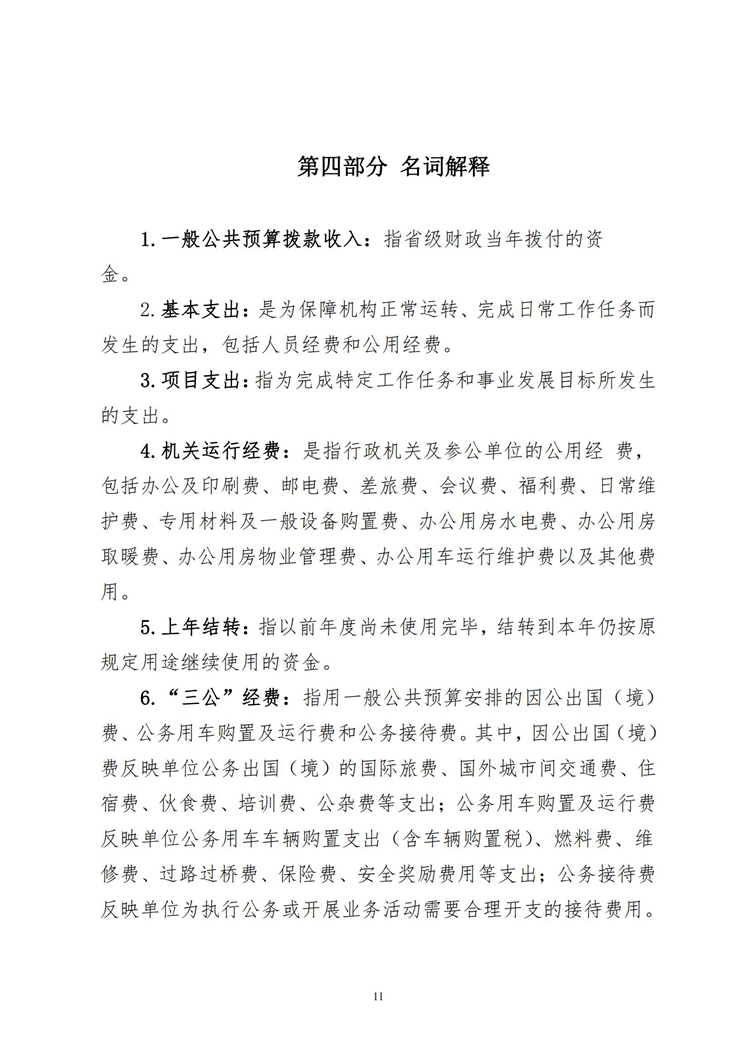 第四部分 名词解释

1.一般公共预算拨款收入：指省级财政当年拨付的资金。

2.基本支出：是为保障机构正常运转、完成日常工作任务而发生的支出，包括人员经费和公用经费。

3.项目支出：指为完成特定工作任务和事业发展目标所发生的支出。

4.机关运行经费：是指行政机关及参公单位的公用经 费，包括办公及印刷费、邮电费、差旅费、会议费、福利费、日常维护费、专用材料及一般设备购置费、办公用房水电费、办公用房取暖费、办公用房物业管理费、办公用车运行维护费以及其他费用。

5.上年结转：指以前年度尚未使用完毕，结转到本年仍按原规定用途继续使用的资金。

6.“三公”经费：指用一般公共预算安排的因公出国（境）费、公务用车购置及运行费和公务接待费。其中，因公出国（境）费反映单位公务出国（境）的国际旅费、国外城市间交通费、住宿费、伙食费、培训费、公杂费等支出；公务用车购置及运行费反映单位公务用车车辆购置支出（含车辆购置税）、燃料费、维修费、过路过桥费、保险费、安全奖励费用等支出；公务接待费反映单位为执行公务或开展业务活动需要合理开支的接待费用。

11